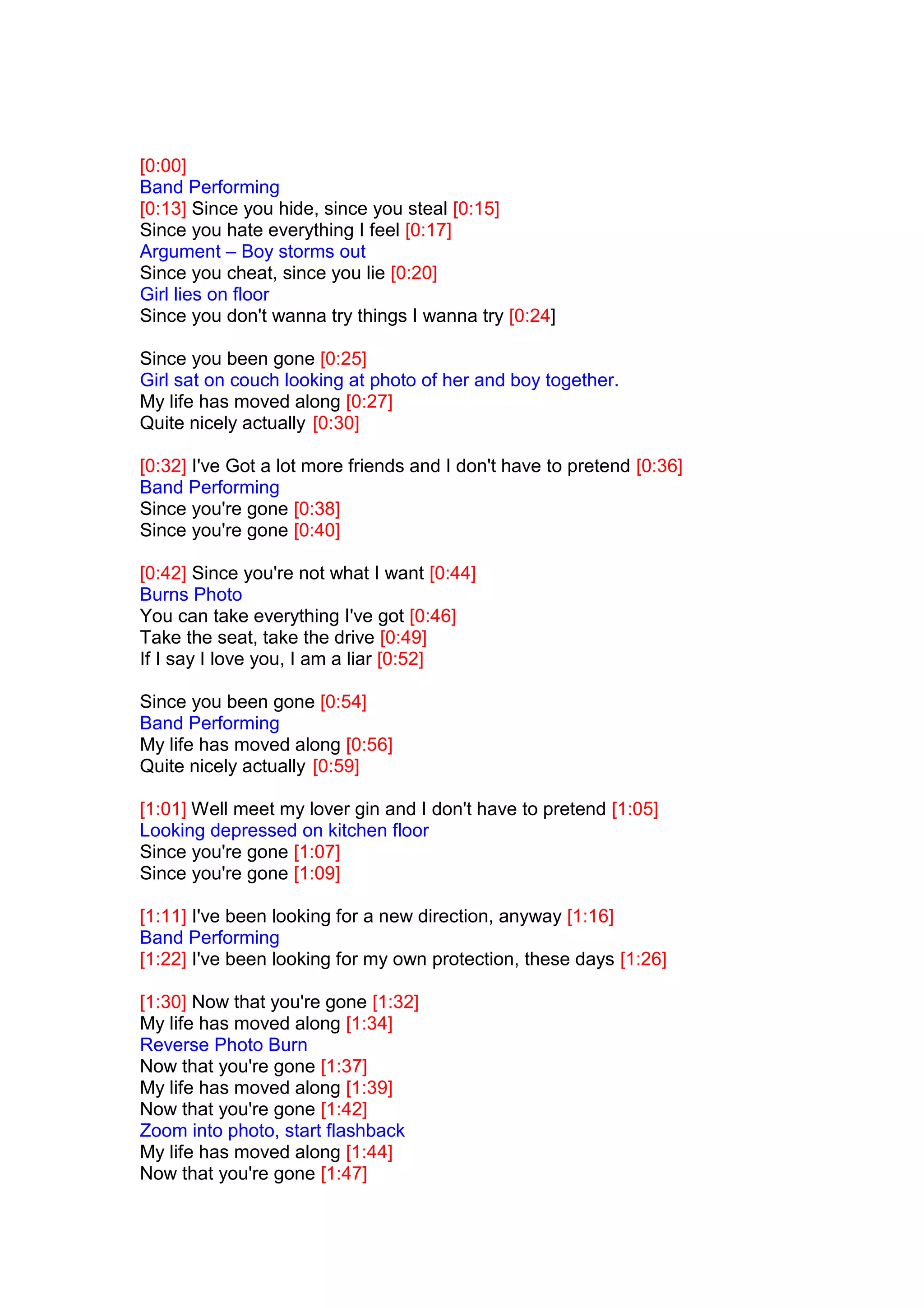 [0:00]
Band Performing
[0:13] Since you hide, since you steal [0:15]
Since you hate everything I feel [0:17]
Argument – Boy storms out
Since you cheat, since you lie [0:20]
Girl lies on floor
Since you don't wanna try things I wanna try [0:24]

Since you been gone [0:25]
Girl sat on couch looking at photo of her and boy together.
My life has moved along [0:27]
Quite nicely actually [0:30]

[0:32] I've Got a lot more friends and I don't have to pretend [0:36]
Band Performing
Since you're gone [0:38]
Since you're gone [0:40]

[0:42] Since you're not what I want [0:44]
Burns Photo
You can take everything I've got [0:46]
Take the seat, take the drive [0:49]
If I say I love you, I am a liar [0:52]

Since you been gone [0:54]
Band Performing
My life has moved along [0:56]
Quite nicely actually [0:59]

[1:01] Well meet my lover gin and I don't have to pretend [1:05]
Looking depressed on kitchen floor
Since you're gone [1:07]
Since you're gone [1:09]

[1:11] I've been looking for a new direction, anyway [1:16]
Band Performing
[1:22] I've been looking for my own protection, these days [1:26]

[1:30] Now that you're gone [1:32]
My life has moved along [1:34]
Reverse Photo Burn
Now that you're gone [1:37]
My life has moved along [1:39]
Now that you're gone [1:42]
Zoom into photo, start flashback
My life has moved along [1:44]
Now that you're gone [1:47]